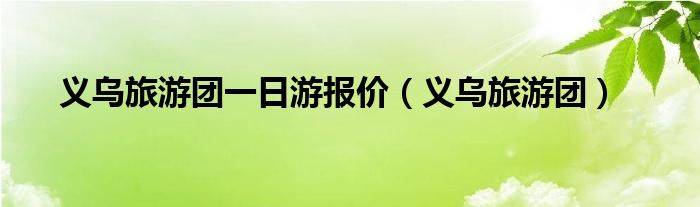 义乌旅游团一日游报价（义乌旅游团）